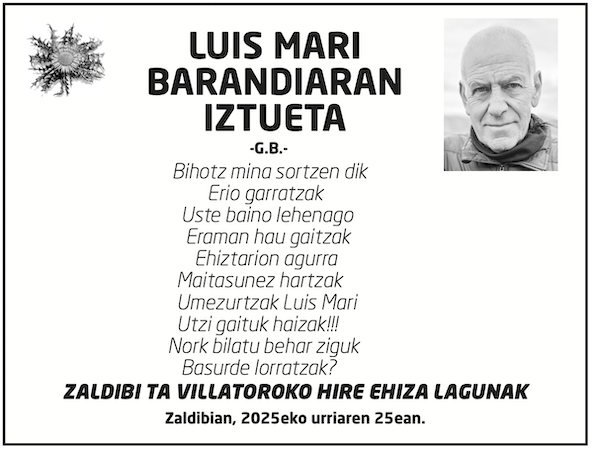 LUIS MARI BARANDIARAN IZTUETA

-G.B.-

Bihotz mina sortzen dik
Erio garratzak
Uste baino lehenago
Eraman hau gaitzak
Ehiztarion agurra
Maitasunez hartzak
Umezurtzak Luis Mari
Utzi gaituk haizak!!!
Nork bilatu behar ziguk
Basurde lorratzak?

ZALDIBI TA VILLATOROKO HIRE EHIZA LAGUNAK

Zaldibian, 2025eko urriaren 25ean.